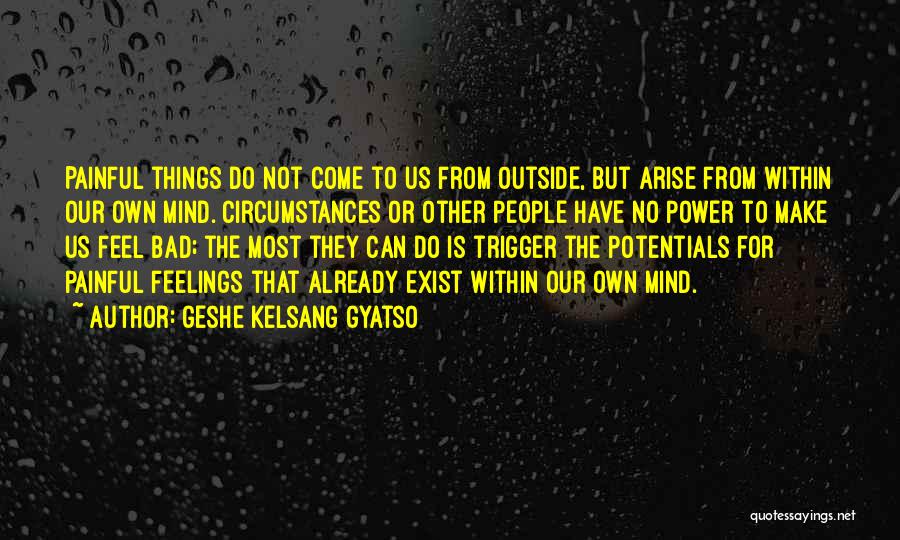 PAINFUL THINGS DO NOT COME TO US FROM OUTSIDE, BUT ARISE FROM WITHIN OUR OWN MIND. CIRCUMSTANCES OR OTHER PEOPLE HAVE NO POWER TO MAKE US FEEL BAD; THE MOST THEY CAN DO IS TRIGGER THE POTENTIALS FOR PAINFUL FEELINGS THAT ALREADY EXIST WITHIN OUR OWN MIND.

~ AUTHOR: GESHE KELSANG GYATSO

quotessayings.net